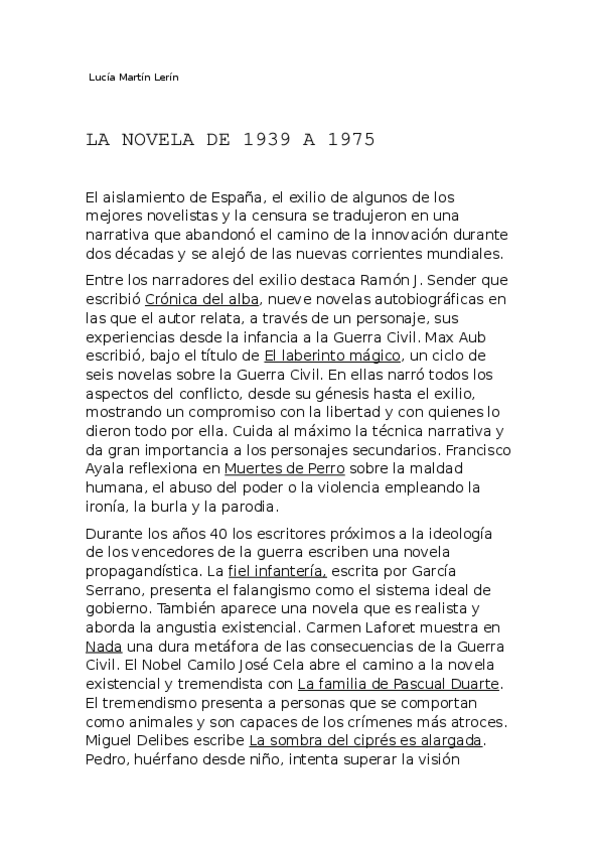 Lucía Martín Lerín

LA NOVELA DE 1939 A 1975

El aislamiento de España, el exilio de algunos de los mejores novelistas y la censura se tradujeron en una narrativa que abandonó el camino de la innovación durante dos décadas y se alejó de las nuevas corrientes mundiales.

Entre los narradores del exilio destaca Ramón J. Sender que escribió Crónica del alba, nueve novelas autobiográficas en las que el autor relata, a través de un personaje, sus experiencias desde la infancia a la Guerra Civil. Max Aub escribió, bajo el título de El laberinto mágico, un ciclo de seis novelas sobre la Guerra Civil. En ellas narró todos los aspectos del conflicto, desde su génesis hasta el exilio, mostrando un compromiso con la libertad y con quienes lo dieron todo por ella. Cuida al máximo la técnica narrativa y da gran importancia a los personajes secundarios. Francisco Ayala reflexiona en Muertes de Perro sobre la maldad humana, el abuso del poder o la violencia empleando la ironía, la burla y la parodia.

Durante los años 40 los escritores próximos a la ideología de los vencedores de la guerra escriben una novela propagandística. La fiel infantería, escrita por García Serrano, presenta el falangismo como el sistema ideal de gobierno. También aparece una novela que es realista y aborda la angustia existencial. Carmen Laforet muestra en Nada una dura metáfora de las consecuencias de la Guerra Civil. El Nobel Camilo José Cela abre el camino a la novela existencial y tremendista con La familia de Pascual Duarte. El tremendismo presenta a personas que se comportan como animales y son capaces de los crímenes más atroces. Miguel Delibes escribe La sombra del ciprés es alargada. Pedro, huérfano desde niño, intenta superar la visión